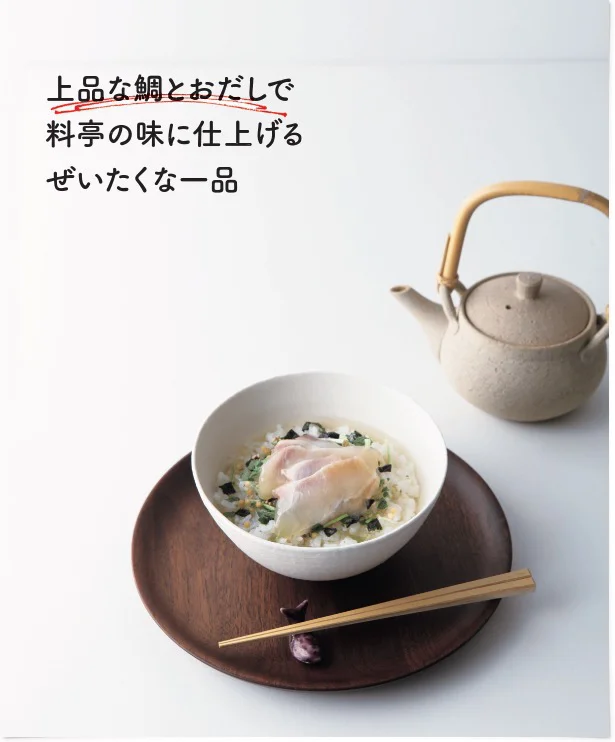 上品な鯛とおだしで
料亭の味に仕上げる
ぜいたくな一品